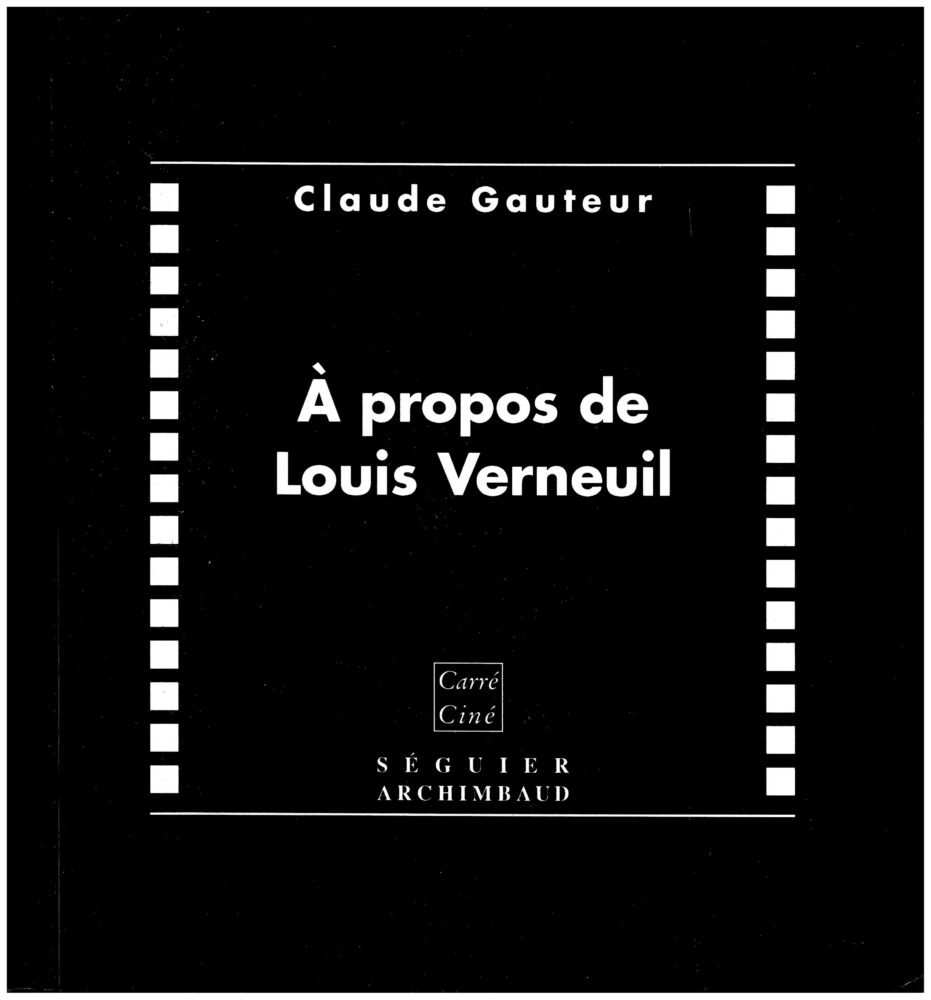 Claude Gauteur

À propos de Louis Verneuil

Carré
Ciné

SÉGUIER
ARCHIMBAUD